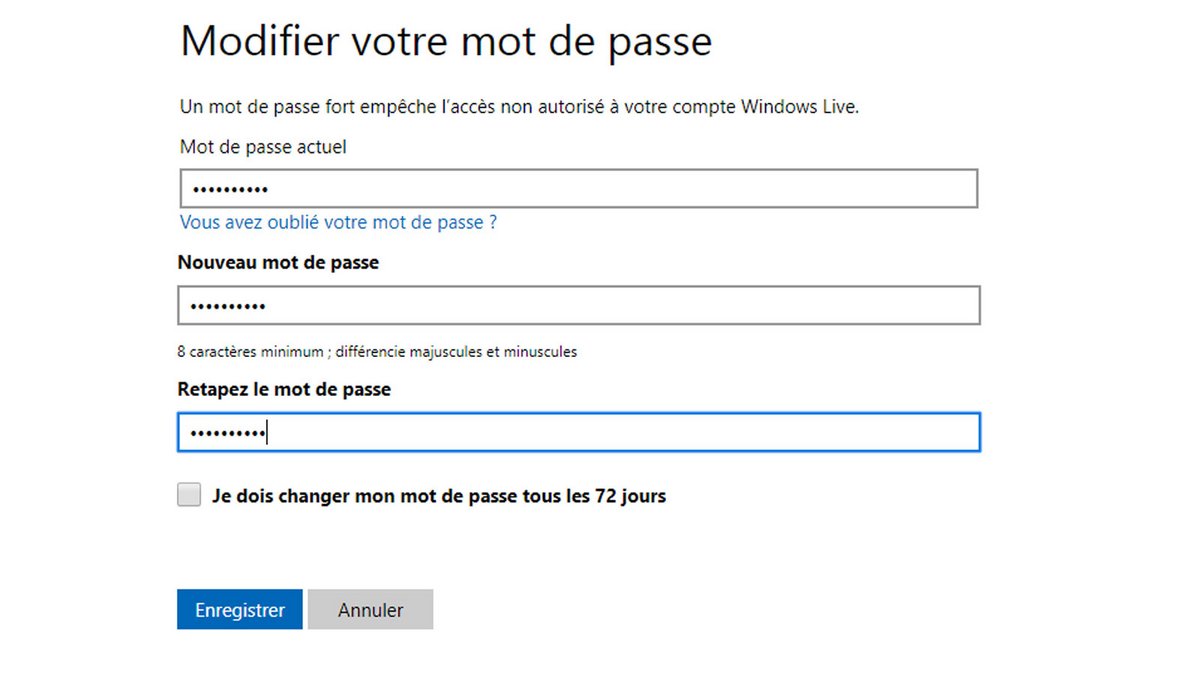 Modifier votre mot de passe

Un mot de passe fort empêche l'accès non autorisé à votre compte Windows Live.

Mot de passe actuel

••••••••••

Vous avez oublié votre mot de passe ?

Nouveau mot de passe

••••••••••

8 caractères minimum ; différencie majuscules et minuscules

Retapez le mot de passe

••••••••••

Je dois changer mon mot de passe tous les 72 jours

Enregistrer

Annuler